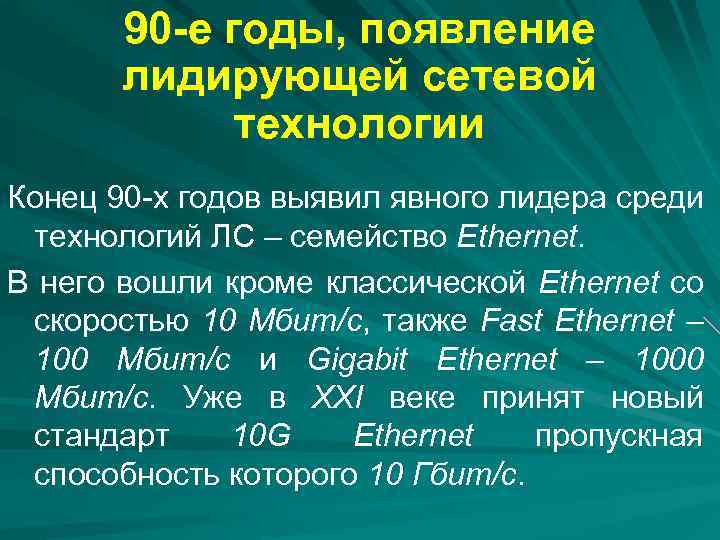 90-е годы, появление лидирующей сетевой технологии

Конец 90-х годов выявил явного лидера среди технологий ЛС – семейство Ethernet.

В него вошли кроме классической Ethernet со скоростью 10 Мбит/с, также Fast Ethernet – 100 Мбит/с и Gigabit Ethernet – 1000 Мбит/с. Уже в XXI веке принят новый стандарт 10G Ethernet пропускная способность которого 10 Гбит/с.